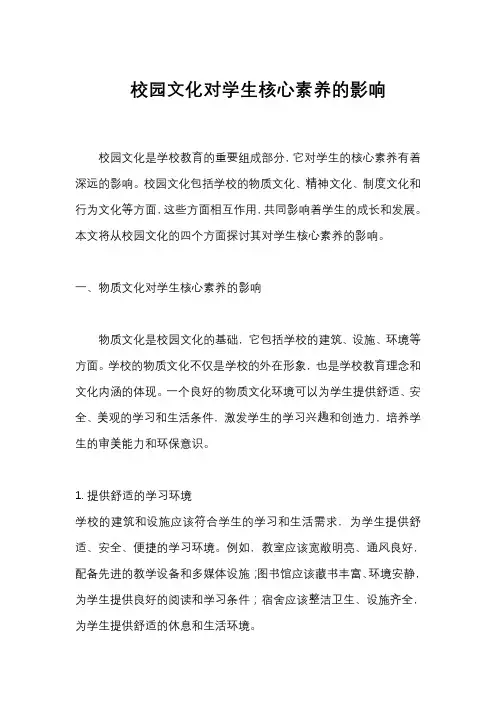 校园文化对学生核心素养的影响

校园文化是学校教育的重要组成部分，它对学生的核心素养有着深远的影响。校园文化包括学校的物质文化、精神文化、制度文化和行为文化等方面，这些方面相互作用，共同影响着学生的成长和发展。本文将从校园文化的四个方面探讨其对学生核心素养的影响。

一、物质文化对学生核心素养的影响

物质文化是校园文化的基础，它包括学校的建筑、设施、环境等方面。学校的物质文化不仅是学校的外在形象，也是学校教育理念和文化内涵的体现。一个良好的物质文化环境可以为学生提供舒适、安全、美观的学习和生活条件，激发学生的学习兴趣和创造力，培养学生的审美能力和环保意识。

1. 提供舒适的学习环境
学校的建筑和设施应该符合学生的学习和生活需求，为学生提供舒适、安全、便捷的学习环境。例如，教室应该宽敞明亮、通风良好，配备先进的教学设备和多媒体设施；图书馆应该藏书丰富、环境安静，为学生提供良好的阅读和学习条件；宿舍应该整洁卫生、设施齐全，为学生提供舒适的休息和生活环境。